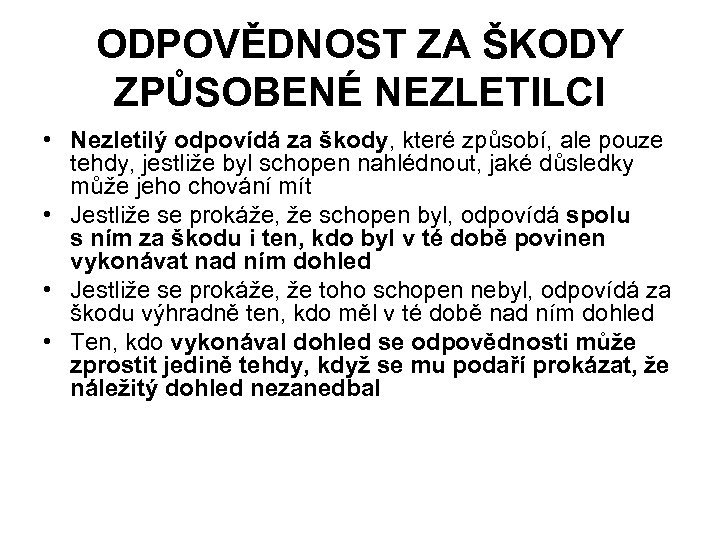 ODPOVĚDNOST ZA ŠKODY ZPŮSOBENÉ NEZLETILCI

• Nezletilý odpovídá za škody, které způsobí, ale pouze tehdy, jestliže byl schopen nahlédnout, jaké důsledky může jeho chování mít

• Jestliže se prokáže, že schopen byl, odpovídá spolu s ním za škodu i ten, kdo byl v té době povinen vykonávat nad ním dohled

• Jestliže se prokáže, že toho schopen nebyl, odpovídá za škodu výhradně ten, kdo měl v té době nad ním dohled

• Ten, kdo vykonával dohled se odpovědnosti může zprostit jedině tehdy, když se mu podaří prokázat, že náležitý dohled nezanedbal